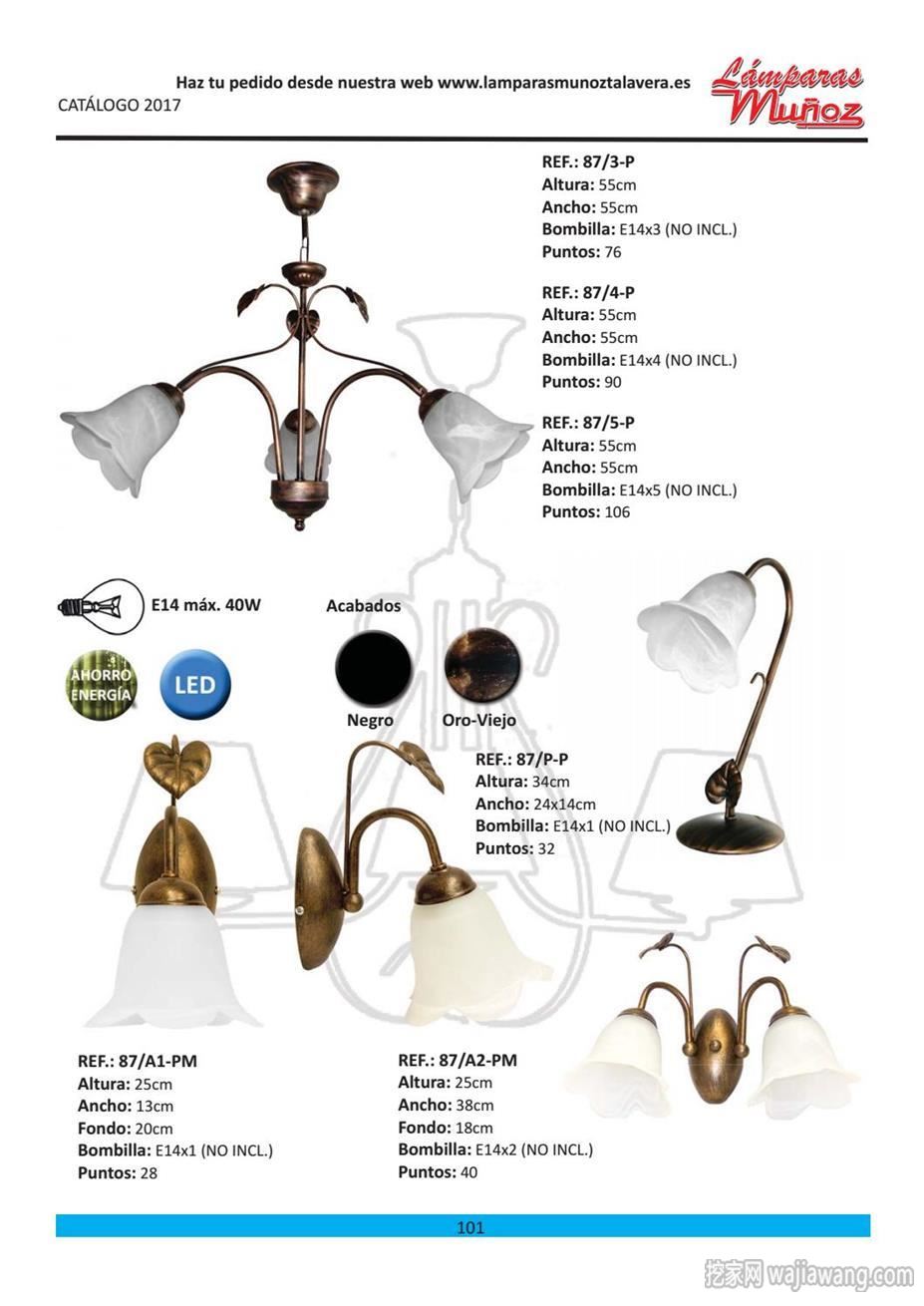 Haz tu pedido desde nuestra web www.lamparasmunoztalavera.es
CATÁLOGO 2017

Lámparas Muñoz

REF.: 87/3-P
Altura: 55cm
Ancho: 55cm
Bombilla: E14x3 (NO INCL.)
Puntos: 76

REF.: 87/4-P
Altura: 55cm
Ancho: 55cm
Bombilla: E14x4 (NO INCL.)
Puntos: 90

REF.: 87/5-P
Altura: 55cm
Ancho: 55cm
Bombilla: E14x5 (NO INCL.)
Puntos: 106

E14 máx. 40W

AHORRO ENERGÍA

LED

Acabados

Negro

Oro-Viejo

REF.: 87/P-P
Altura: 34cm
Ancho: 24x14cm
Bombilla: E14x1 (NO INCL.)
Puntos: 32

REF.: 87/A1-PM
Altura: 25cm
Ancho: 13cm
Fondo: 20cm
Bombilla: E14x1 (NO INCL.)
Puntos: 28

REF.: 87/A2-PM
Altura: 25cm
Ancho: 38cm
Fondo: 18cm
Bombilla: E14x2 (NO INCL.)
Puntos: 40

101

挖家网 wajiawang.com